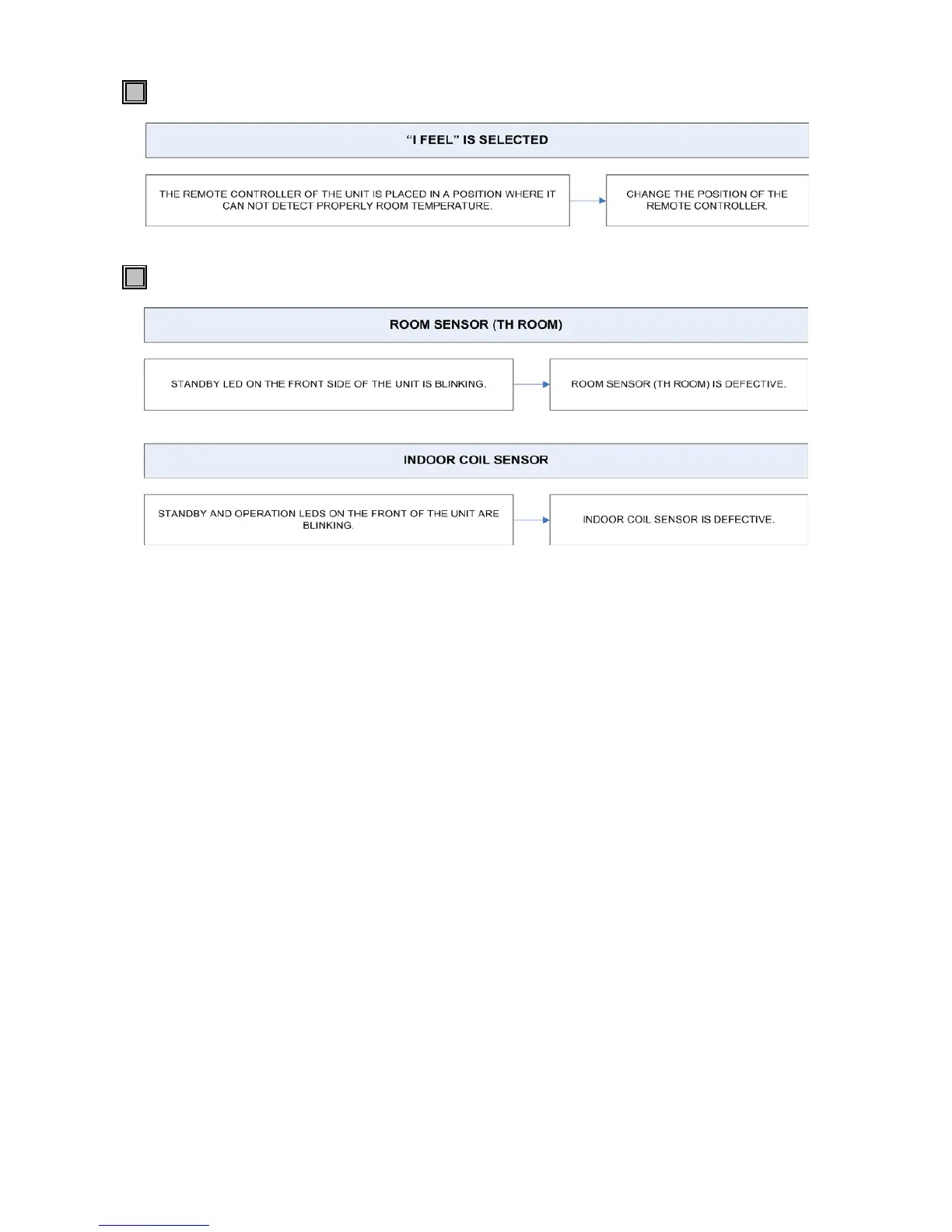 “I FEEL” IS SELECTED

THE REMOTE CONTROLLER OF THE UNIT IS PLACED IN A POSITION WHERE IT CAN NOT DETECT PROPERLY ROOM TEMPERATURE.

CHANGE THE POSITION OF THE REMOTE CONTROLLER.

ROOM SENSOR (TH ROOM)

STANDBY LED ON THE FRONT SIDE OF THE UNIT IS BLINKING.

ROOM SENSOR (TH ROOM) IS DEFECTIVE.

INDOOR COIL SENSOR

STANDBY AND OPERATION LEDS ON THE FRONT OF THE UNIT ARE BLINKING.

INDOOR COIL SENSOR IS DEFECTIVE.